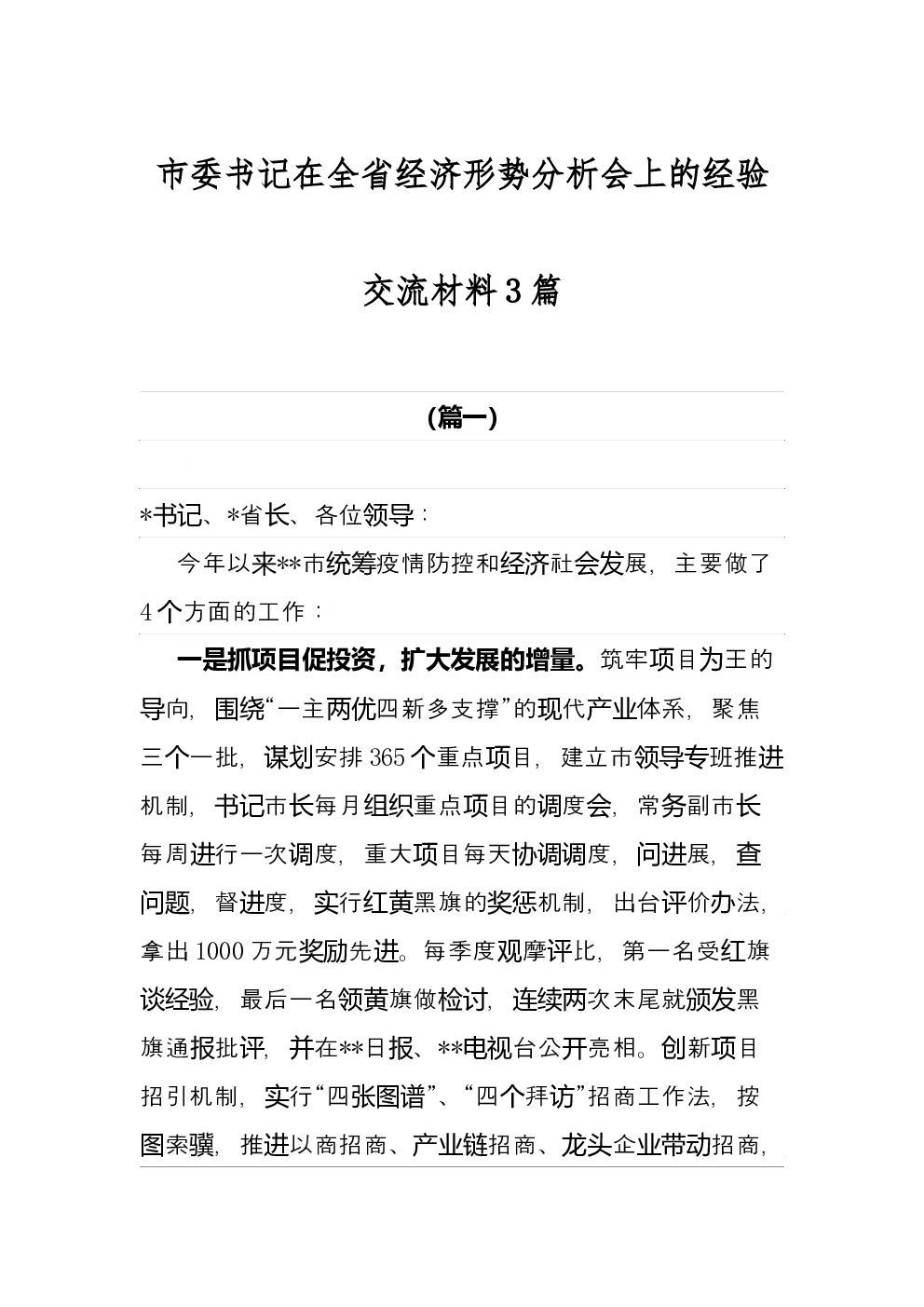 市委书记在全省经济形势分析会上的经验交流材料3篇

(篇一)

*书记、*省长、各位领导：

今年以来**市统筹疫情防控和经济社会发展，主要做了4个方面的工作：

一是抓项目促投资，扩大发展的增量。筑牢项目为王的导向，围绕“一主两优四新多支撑”的现代产业体系，聚焦三个一批，谋划安排365个重点项目，建立市领导专班推进机制，书记市长每月组织重点项目的调度会，常务副市长每周进行一次调度，重大项目每天协调调度，问进展，查问题，督进度，实行红黄黑旗的奖惩机制，出台评价办法，拿出1000万元奖励先进。每季度观摩评比，第一名受红旗谈经验，最后一名领黄旗做检讨，连续两次末尾就颁发黑旗通报批评，并在**日报、**电视台公开亮相。创新项目招引机制，实行“四张图谱”、“四个拜访”招商工作法，按图索骥，推进以商招商、产业链招商、龙头企业带动招商，